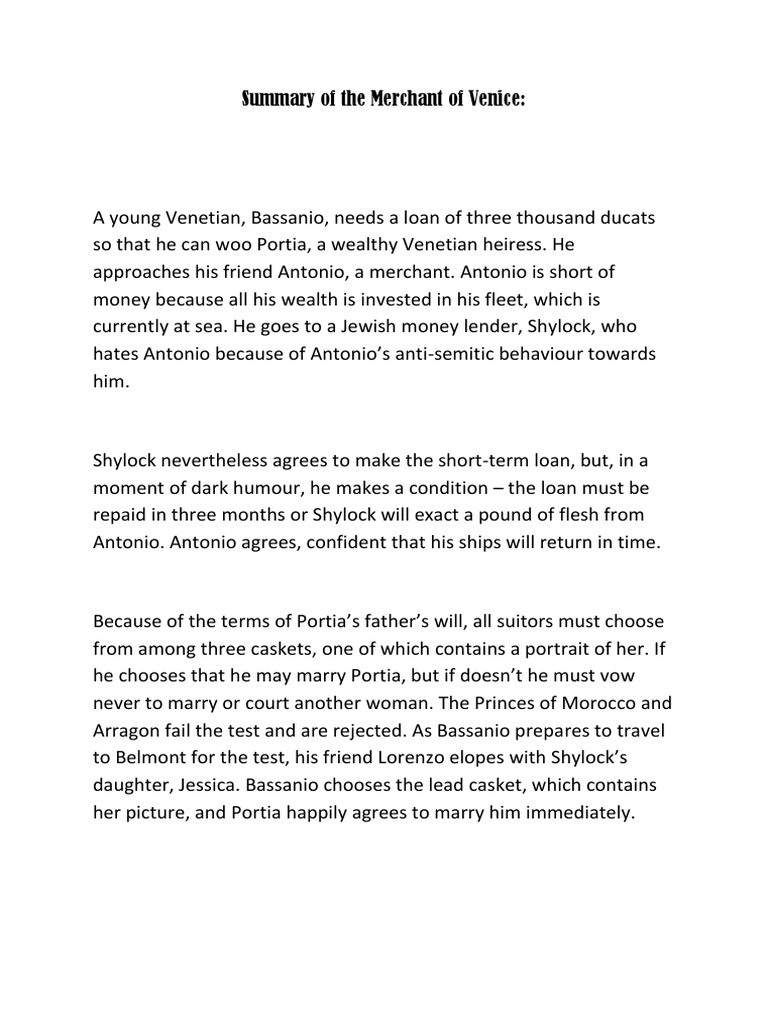 Summary of the Merchant of Venice:

A young Venetian, Bassanio, needs a loan of three thousand ducats so that he can woo Portia, a wealthy Venetian heiress. He approaches his friend Antonio, a merchant. Antonio is short of money because all his wealth is invested in his fleet, which is currently at sea. He goes to a Jewish money lender, Shylock, who hates Antonio because of Antonio's anti-semitic behaviour towards him.

Shylock nevertheless agrees to make the short-term loan, but, in a moment of dark humour, he makes a condition – the loan must be repaid in three months or Shylock will exact a pound of flesh from Antonio. Antonio agrees, confident that his ships will return in time.

Because of the terms of Portia's father's will, all suitors must choose from among three caskets, one of which contains a portrait of her. If he chooses that he may marry Portia, but if doesn't he must vow never to marry or court another woman. The Princes of Morocco and Arragon fail the test and are rejected. As Bassanio prepares to travel to Belmont for the test, his friend Lorenzo elopes with Shylock's daughter, Jessica. Bassanio chooses the lead casket, which contains her picture, and Portia happily agrees to marry him immediately.